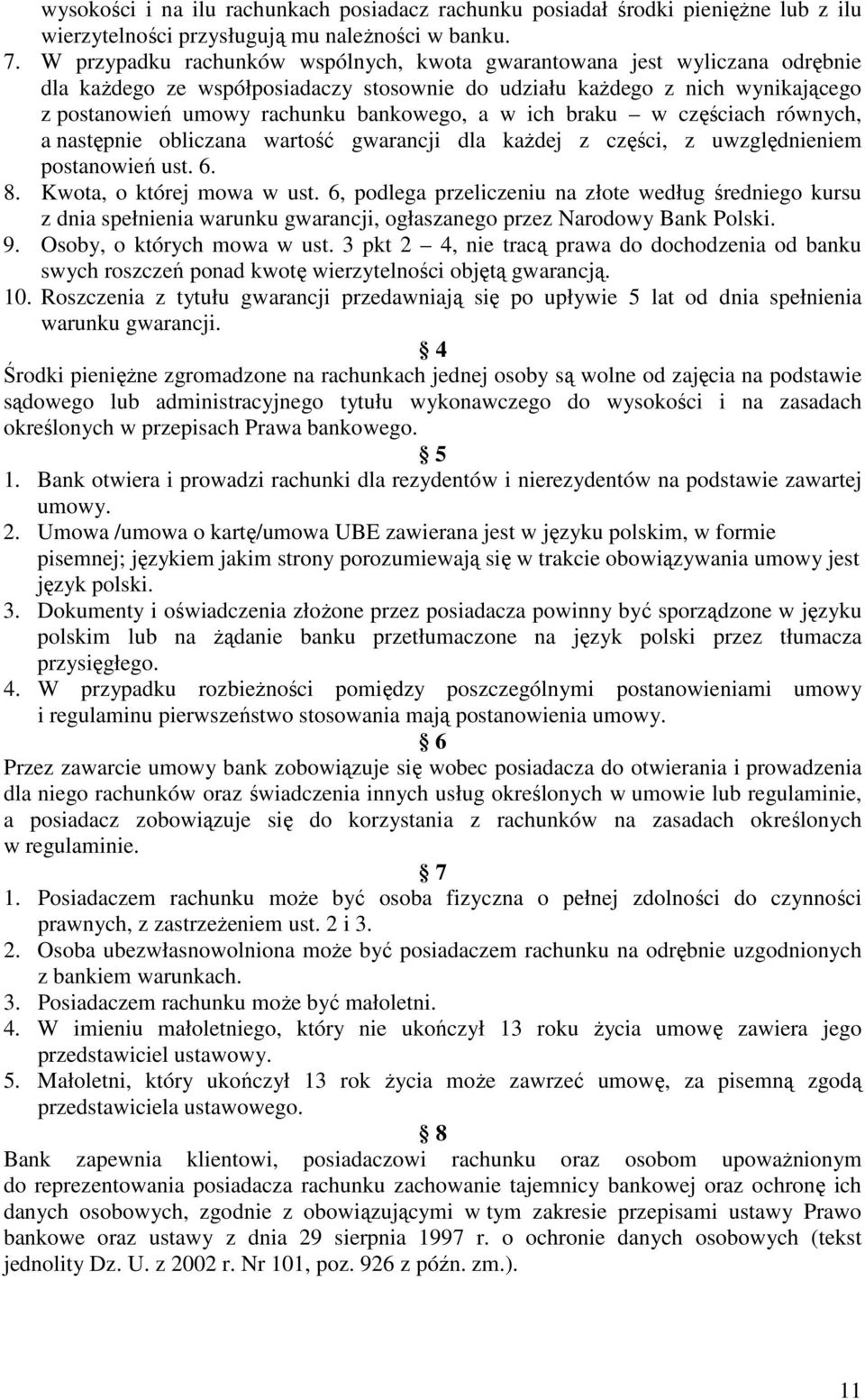 wysokości i na ilu rachunkach posiadacz rachunku posiadał środki pieniężne lub z ilu wierzytelności przysługują mu należności w banku.
7. W przypadku rachunków wspólnych, kwota gwarantowana jest wyliczana odrębnie dla każdego ze współposiadaczy stosownie do udziału każdego z nich wynikającego z postanowień umowy rachunku bankowego, a w ich braku – w częściach równych, a następnie obliczana wartość gwarancji dla każdej z części, z uwzględnieniem postanowień ust. 6.
8. Kwota, o której mowa w ust. 6, podlega przeliczeniu na złote według średniego kursu z dnia spełnienia warunku gwarancji, ogłaszanego przez Narodowy Bank Polski.
9. Osoby, o których mowa w ust. 3 pkt 2 – 4, nie tracą prawa do dochodzenia od banku swych roszczeń ponad kwotę wierzytelności objętą gwarancją.
10. Roszczenia z tytułu gwarancji przedawniają się po upływie 5 lat od dnia spełnienia warunku gwarancji.

§ 4
Środki pieniężne zgromadzone na rachunkach jednej osoby są wolne od zajęcia na podstawie sądowego lub administracyjnego tytułu wykonawczego do wysokości i na zasadach określonych w przepisach Prawa bankowego.

§ 5
1. Bank otwiera i prowadzi rachunki dla rezydentów i nierezydentów na podstawie zawartej umowy.
2. Umowa /umowa o kartę/umowa UBE zawierana jest w języku polskim, w formie pisemnej; językiem jakim strony porozumiewają się w trakcie obowiązywania umowy jest język polski.
3. Dokumenty i oświadczenia złożone przez posiadacza powinny być sporządzone w języku polskim lub na żądanie banku przetłumaczone na język polski przez tłumacza przysięgłego.
4. W przypadku rozbieżności pomiędzy poszczególnymi postanowieniami umowy i regulaminu pierwszeństwo stosowania mają postanowienia umowy.

§ 6
Przez zawarcie umowy bank zobowiązuje się wobec posiadacza do otwierania i prowadzenia dla niego rachunków oraz świadczenia innych usług określonych w umowie lub regulaminie, a posiadacz zobowiązuje się do korzystania z rachunków na zasadach określonych w regulaminie.

§ 7
1. Posiadaczem rachunku może być osoba fizyczna o pełnej zdolności do czynności prawnych, z zastrzeżeniem ust. 2 i 3.
2. Osoba ubezwłasnowolniona może być posiadaczem rachunku na odrębnie uzgodnionych z bankiem warunkach.
3. Posiadaczem rachunku może być małoletni.
4. W imieniu małoletniego, który nie ukończył 13 roku życia umowę zawiera jego przedstawiciel ustawowy.
5. Małoletni, który ukończył 13 rok życia może zawrzeć umowę, za pisemną zgodą przedstawiciela ustawowego.

§ 8
Bank zapewnia klientowi, posiadaczowi rachunku oraz osobom upoważnionym do reprezentowania posiadacza rachunku zachowanie tajemnicy bankowej oraz ochronę ich danych osobowych, zgodnie z obowiązującymi w tym zakresie przepisami ustawy Prawo bankowe oraz ustawy z dnia 29 sierpnia 1997 r. o ochronie danych osobowych (tekst jednolity Dz. U. z 2002 r. Nr 101, poz. 926 z późn. zm.).

11